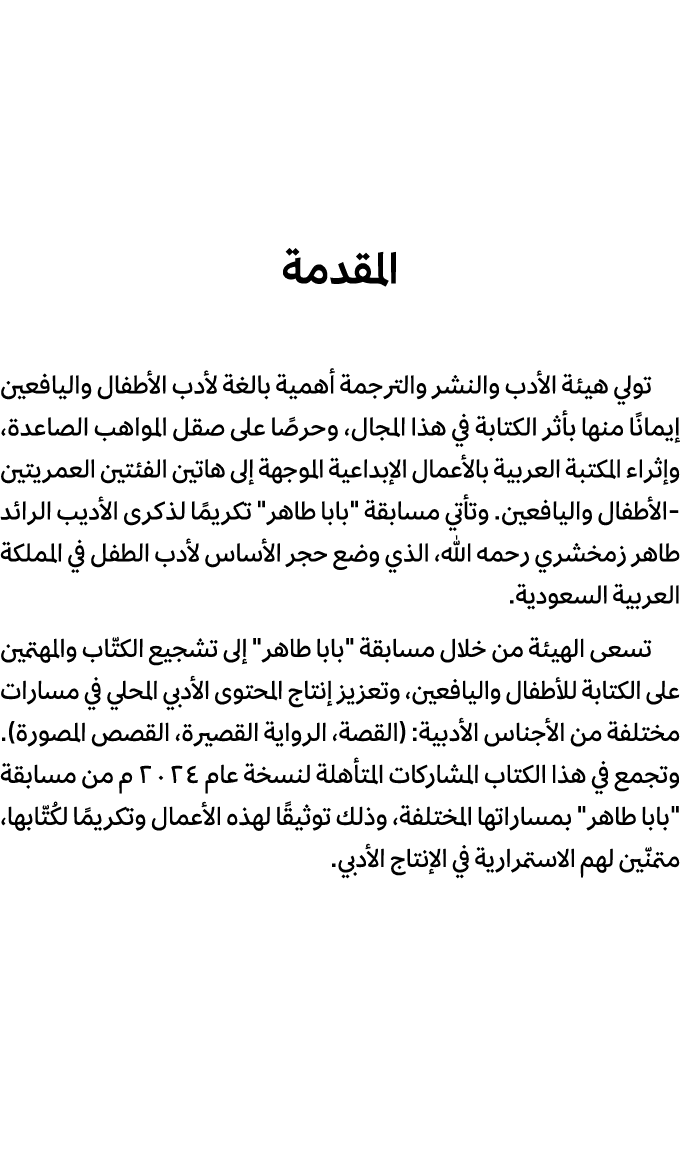 المقدمة

تولي هيئة الأدب والنشر والترجمة أهمية بالغة لأدب الأطفال واليافعين إيمانًا منها بأثر الكتابة في هذا المجال، وحرصًا على صقل المواهب الصاعدة، وإثراء المكتبة العربية بالأعمال الإبداعية الموجهة إلى هاتين الفئتين العمريتين -الأطفال واليافعين. وتأتي مسابقة "بابا طاهر" تكريمًا لذكرى الأديب الرائد طاهر زمخشري رحمه الله، الذي وضع حجر الأساس لأدب الطفل في المملكة العربية السعودية.

تسعى الهيئة من خلال مسابقة "بابا طاهر" إلى تشجيع الكتّاب والمهتمين على الكتابة للأطفال واليافعين، وتعزيز إنتاج المحتوى الأدبي المحلي في مسارات مختلفة من الأجناس الأدبية: (القصة، الرواية القصيرة، القصص المصورة). وتجمع في هذا الكتاب المشاركات المتأهلة لنسخة عام ٢٠٢٤ م من مسابقة "بابا طاهر" بمساراتها المختلفة، وذلك توثيقًا لهذه الأعمال وتكريمًا لكُتّابها، متمنّين لهم الاستمرارية في الإنتاج الأدبي.